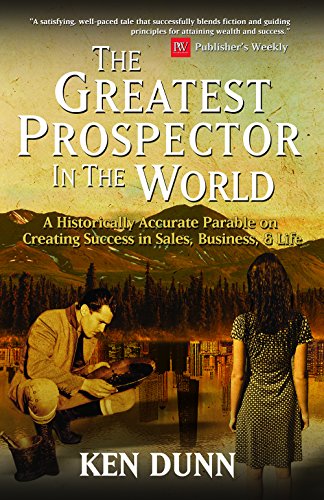 "A satisfying, well-paced tale that successfully blends fiction and guiding principles for attaining wealth and success."

PW Publisher's Weekly

THE GREATEST PROSPECTOR IN THE WORLD

A Historically Accurate Parable on Creating Success in Sales, Business, & Life

KEN DUNN